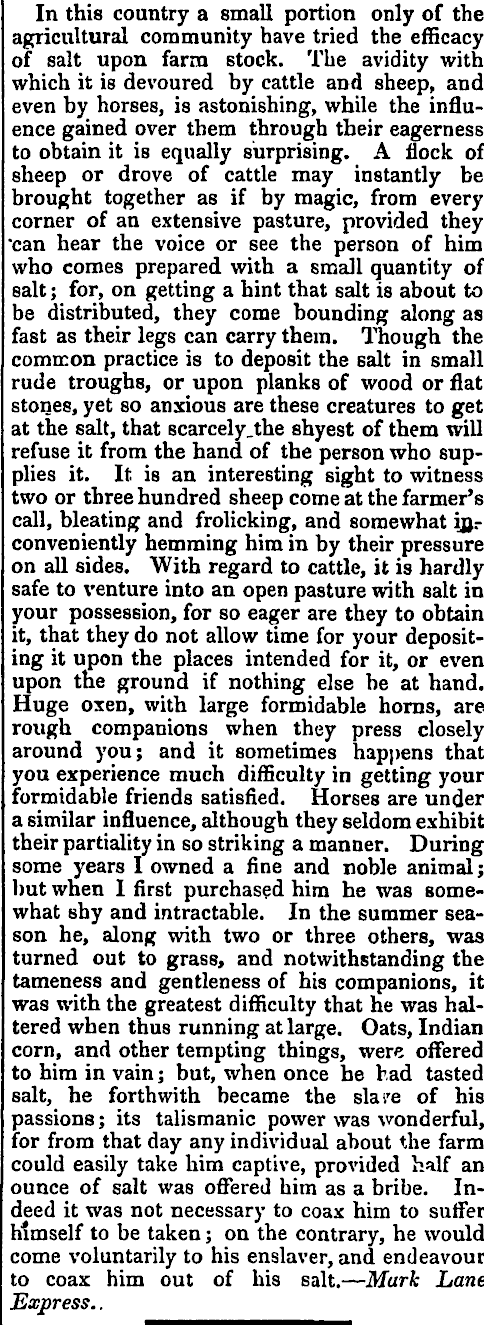 In this country a small portion only of the agricultural community have tried the efficacy of salt upon farm stock. The avidity with which it is devoured by cattle and sheep, and even by horses, is astonishing, while the influence gained over them through their eagerness to obtain it is equally surprising. A flock of sheep or drove of cattle may instantly be brought together as if by magic, from every corner of an extensive pasture, provided they can hear the voice or see the person of him who comes prepared with a small quantity of salt; for, on getting a hint that salt is about to be distributed, they come bounding along as fast as their legs can carry them. Though the common practice is to deposit the salt in small rude troughs, or upon planks of wood or flat stones, yet so anxious are these creatures to get at the salt, that scarcely the shyest of them will refuse it from the hand of the person who supplies it. It is an interesting sight to witness two or three hundred sheep come at the farmer's call, bleating and frolicking, and somewhat inconveniently hemming him in by their pressure on all sides. With regard to cattle, it is hardly safe to venture into an open pasture with salt in your possession, for so eager are they to obtain it, that they do not allow time for your depositing it upon the places intended for it, or even upon the ground if nothing else be at hand. Huge oxen, with large formidable horns, are rough companions when they press closely around you; and it sometimes happens that you experience much difficulty in getting your formidable friends satisfied. Horses are under a similar influence, although they seldom exhibit their partiality in so striking a manner. During some years I owned a fine and noble animal; but when I first purchased him he was somewhat shy and intractable. In the summer season he, along with two or three others, was turned out to grass, and notwithstanding the tameness and gentleness of his companions, it was with the greatest difficulty that he was haltered when thus running at large. Oats, Indian corn, and other tempting things, were offered to him in vain; but, when once he had tasted salt, he forthwith became the slave of his passions; its talismanic power was wonderful, for from that day any individual about the farm could easily take him captive, provided half an ounce of salt was offered him as a bribe. Indeed it was not necessary to coax him to suffer himself to be taken; on the contrary, he would come voluntarily to his enslaver, and endeavour to coax him out of his salt.—Mark Lane Express..